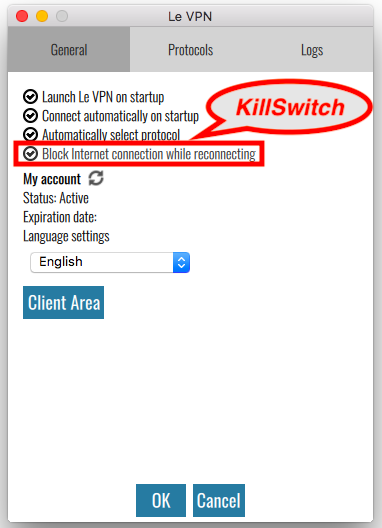 Le VPN

General

Protocols

Logs

Launch Le VPN on startup
Connect automatically on startup
Automatically select protocol
Block Internet connection while reconnecting

KillSwitch

My account

Status: Active

Expiration date:

Language settings

English

Client Area

OK

Cancel